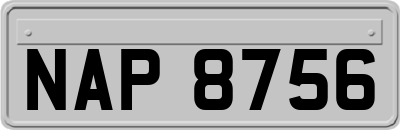 NAP 8756